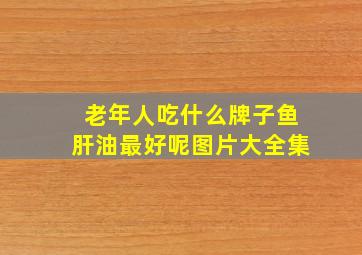 老年人吃什么牌子鱼肝油最好呢图片大全集